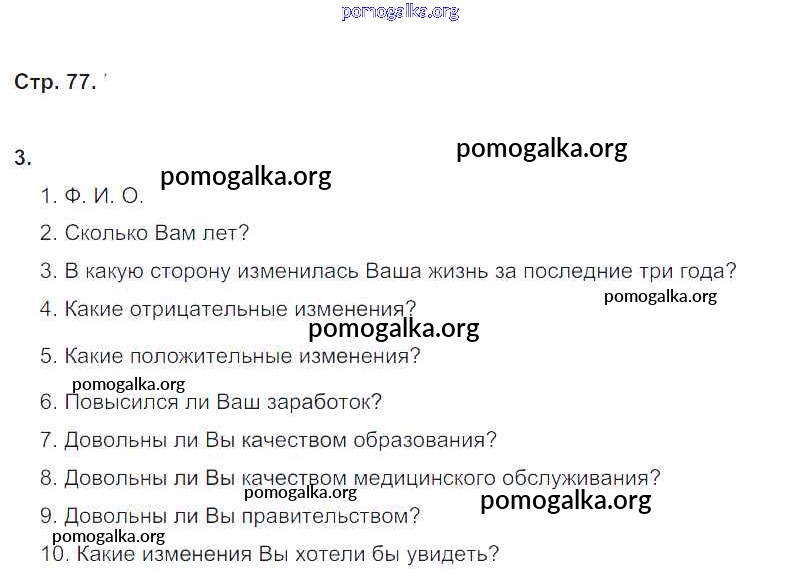 pomogalka.org

Стр. 77.

3.

pomogalka.org

pomogalka.org

1. Ф. И. О.

2. Сколько Вам лет?

3. В какую сторону изменилась Ваша жизнь за последние три года?

pomogalka.org

4. Какие отрицательные изменения?

pomogalka.org

5. Какие положительные изменения?

pomogalka.org

6. Повысился ли Ваш заработок?

7. Довольны ли Вы качеством образования?

8. Довольны ли Вы качеством медицинского обслуживания?

pomogalka.org

pomogalka.org

9. Довольны ли Вы правительством?

pomogalka.org

10. Какие изменения Вы хотели бы увидеть?